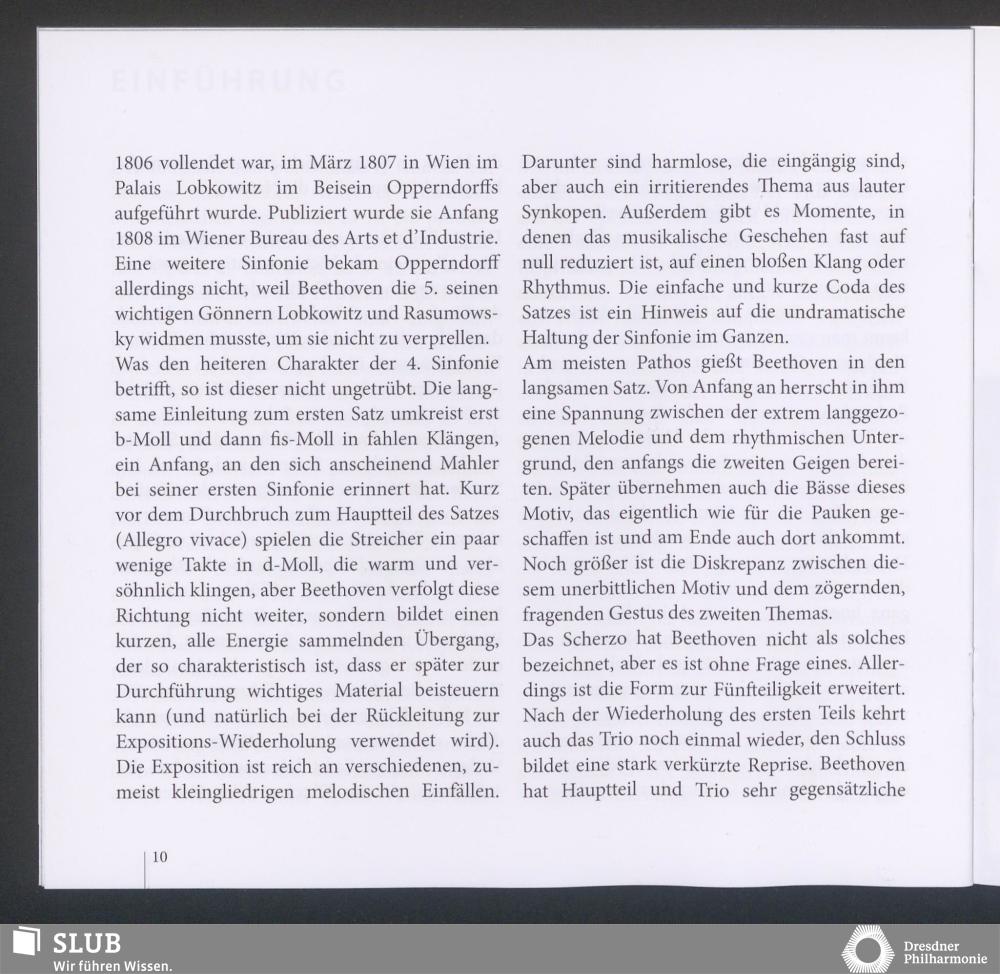 EINFÜHRUNG

1806 vollendet war, im März 1807 in Wien im Palais Lobkowitz im Beisein Opperndorffs aufgeführt wurde. Publiziert wurde sie Anfang 1808 im Wiener Bureau des Arts et d'Industrie. Eine weitere Sinfonie bekam Opperndorff allerdings nicht, weil Beethoven die 5. seinen wichtigen Gönnern Lobkowitz und Rasumowsky widmen musste, um sie nicht zu verprellen.
Was den heiteren Charakter der 4. Sinfonie betrifft, so ist dieser nicht ungetrübt. Die langsame Einleitung zum ersten Satz umkreist erst b-Moll und dann fis-Moll in fahlen Klängen, ein Anfang, an den sich anscheinend Mahler bei seiner ersten Sinfonie erinnert hat. Kurz vor dem Durchbruch zum Hauptteil des Satzes (Allegro vivace) spielen die Streicher ein paar wenige Takte in d-Moll, die warm und versöhnlich klingen, aber Beethoven verfolgt diese Richtung nicht weiter, sondern bildet einen kurzen, alle Energie sammelnden Übergang, der so charakteristisch ist, dass er später zur Durchführung wichtiges Material beisteuern kann (und natürlich bei der Rückleitung zur Expositions-Wiederholung verwendet wird). Die Exposition ist reich an verschiedenen, zumeist kleingliedrigen melodischen Einfällen.

Darunter sind harmlose, die eingängig sind, aber auch ein irritierendes Thema aus lauter Synkopen. Außerdem gibt es Momente, in denen das musikalische Geschehen fast auf null reduziert ist, auf einen bloßen Klang oder Rhythmus. Die einfache und kurze Coda des Satzes ist ein Hinweis auf die undramatische Haltung der Sinfonie im Ganzen.
Am meisten Pathos gießt Beethoven in den langsamen Satz. Von Anfang an herrscht in ihm eine Spannung zwischen der extrem langgezogenen Melodie und dem rhythmischen Untergrund, den anfangs die zweiten Geigen bereiten. Später übernehmen auch die Bässe dieses Motiv, das eigentlich wie für die Pauken geschaffen ist und am Ende auch dort ankommt. Noch größer ist die Diskrepanz zwischen diesem unerbittlichen Motiv und dem zögernden, fragenden Gestus des zweiten Themas.
Das Scherzo hat Beethoven nicht als solches bezeichnet, aber es ist ohne Frage eines. Allerdings ist die Form zur Fünfteiligkeit erweitert. Nach der Wiederholung des ersten Teils kehrt auch das Trio noch einmal wieder, den Schluss bildet eine stark verkürzte Reprise. Beethoven hat Hauptteil und Trio sehr gegensätzliche

10

SLUB
Wir führen Wissen.

Dresdner
Philharmonie